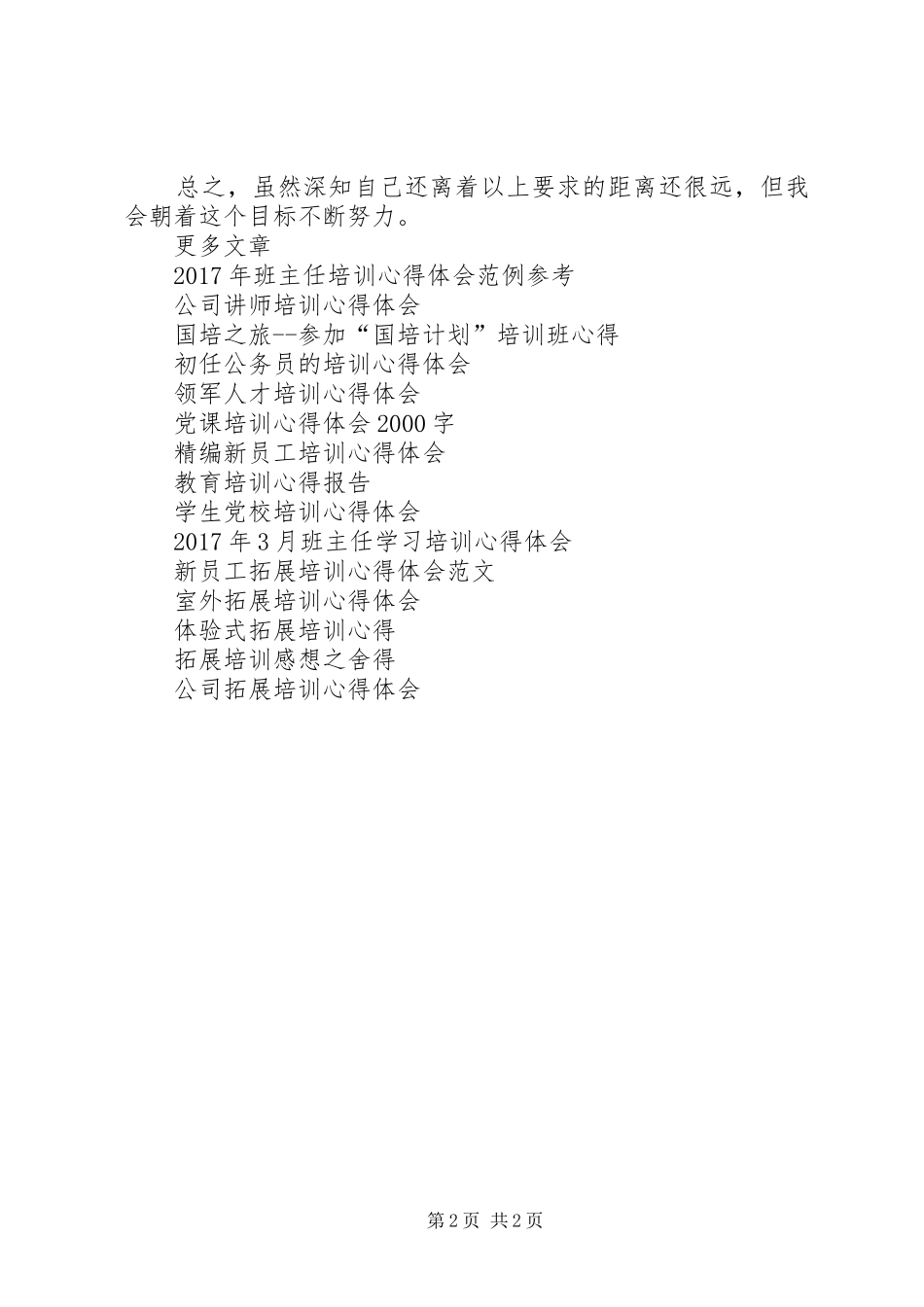 总之，虽然深知自己还离着以上要求的距离还很远，但我会朝着这个目标不断努力。

更多文章

2017年班主任培训心得体会范例参考

公司讲师培训心得体会

国培之旅--参加“国培计划”培训班心得

初任公务员的培训心得体会

领军人才培训心得体会

党课培训心得体会2000字

精编新员工培训心得体会

教育培训心得报告

学生党校培训心得体会

2017年3月班主任学习培训心得体会

新员工拓展培训心得体会范文

室外拓展培训心得体会

体验式拓展培训心得

拓展培训感想之舍得

公司拓展培训心得体会

第2页 共2页